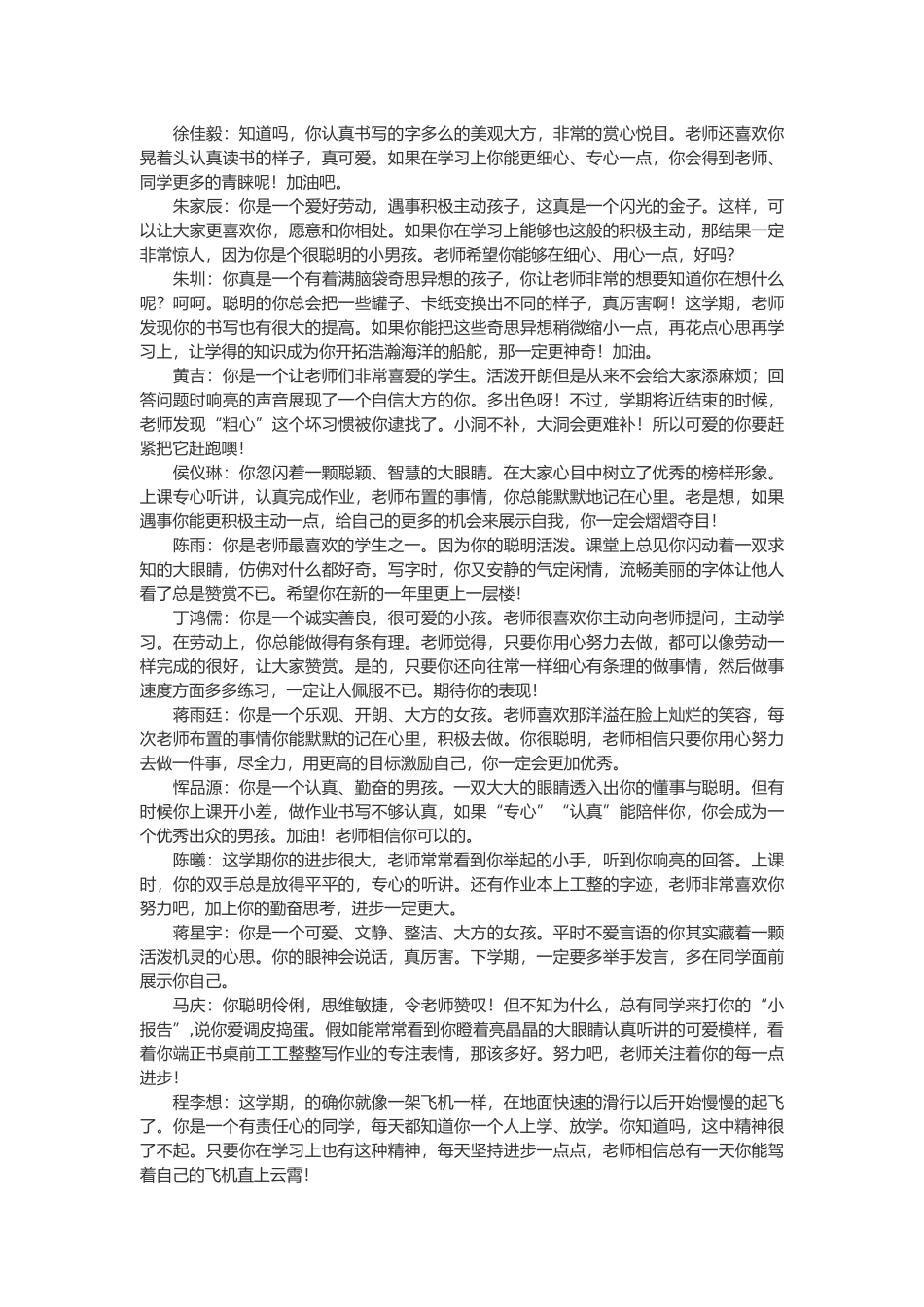 徐佳毅：知道吗，你认真书写的字多么的美观大方，非常的赏心悦目。老师还喜欢你晃着头认真读书的样子，真可爱。如果在学习上你能更细心、专心一点，你会得到老师、同学更多的青睐呢！加油吧。

朱家辰：你是一个爱好劳动，遇事积极主动孩子，这真是一个闪光的金子。这样，可以让大家更喜欢你，愿意和你相处。如果你在学习上能够也这般的积极主动，那结果一定非常惊人，因为你是个很聪明的小男孩。老师希望你能够在细心、用心一点，好吗？

朱圳：你真是一个有着满脑袋奇思异想的孩子，你让老师非常的想要知道你在想什么呢？呵呵。聪明的你总会把一些罐子、卡纸变换出不同的样子，真厉害啊！这学期，老师发现你的书写也有很大的提高。如果你能把这些奇思异想稍微缩小一点，再花点心思再学习上，让学得的知识成为你开拓浩瀚海洋的船舵，那一定更神奇！加油。

黄吉：你是一个让老师们非常喜爱的学生。活泼开朗但是从来不会给大家添麻烦；回答问题时响亮的声音展现了一个自信大方的你。多出色呀！不过，学期将近结束的时候，老师发现“粗心”这个坏习惯被你逮找了。小洞不补，大洞会更难补！所以可爱的你要赶紧把它赶跑噢！

侯仪琳：你忽闪着一颗聪颖、智慧的大眼睛。在大家心目中树立了优秀的榜样形象。上课专心听讲，认真完成作业，老师布置的事情，你总能默默地记在心里。老是想，如果遇事你能更积极主动一点，给自己的更多的机会来展示自我，你一定会熠熠夺目！

陈雨：你是老师最喜欢的学生之一。因为你的聪明活泼。课堂上总见你闪动着一双求知的大眼睛，仿佛对什么都好奇。写字时，你又安静的气定闲情，流畅美丽的字体让他人看了总是赞赏不已。希望你在新的一年里更上一层楼！

丁鸿儒：你是一个诚实善良，很可爱的小孩。老师很喜欢你主动向老师提问，主动学习。在劳动上，你总能做得有条有理。老师觉得，只要你用心努力去做，都可以像劳动一样完成的很好，让大家赞赏。是的，只要你还向往常一样细心有条理的做事情，然后做事速度方面多多练习，一定让人佩服不已。期待你的表现！

蒋雨廷：你是一个乐观、开朗、大方的女孩。老师喜欢那洋溢在脸上灿烂的笑容，每次老师布置的事情你能默默的记在心里，积极去做。你很聪明，老师相信只要你用心努力去做一件事，尽全力，用更高的目标激励自己，你一定会更加优秀。

恽品源：你是一个认真、勤奋的男孩。一双大大的眼睛透入出你的懂事与聪明。但有时候你上课开小差，做作业书写不够认真，如果“专心”“认真”能陪伴你，你会成为一个优秀出众的男孩。加油！老师相信你可以的。

陈曦：这学期你的进步很大，老师常常看到你举起的小手，听到你响亮的回答。上课时，你的双手总是放得平平的，专心的听讲。还有作业本上工整的字迹，老师非常喜欢你努力吧，加上你的勤奋思考，进步一定更大。

蒋星宇：你是一个可爱、文静、整洁、大方的女孩。平时不爱言语的你其实藏着一颗活泼机灵的心思。你的眼神会说话，真厉害。下学期，一定要多举手发言，多在同学面前展示你自己。

马庆：你聪明伶俐，思维敏捷，令老师赞叹！但不知为什么，总有同学来打你的“小报告”,说你爱调皮捣蛋。假如能常常看到你瞪着亮晶晶的大眼睛认真听讲的可爱模样，看着你端正书桌前工工整整写作业的专注表情，那该多好。努力吧，老师关注着你的每一点进步！

程李想：这学期，的确你就像一架飞机一样，在地面快速的滑行以后开始慢慢的起飞了。你是一个有责任心的同学，每天都知道你一个人上学、放学。你知道吗，这中精神很了不起。只要你在学习上也有这种精神，每天坚持进步一点点，老师相信总有一天你能驾着自己的飞机直上云霄！